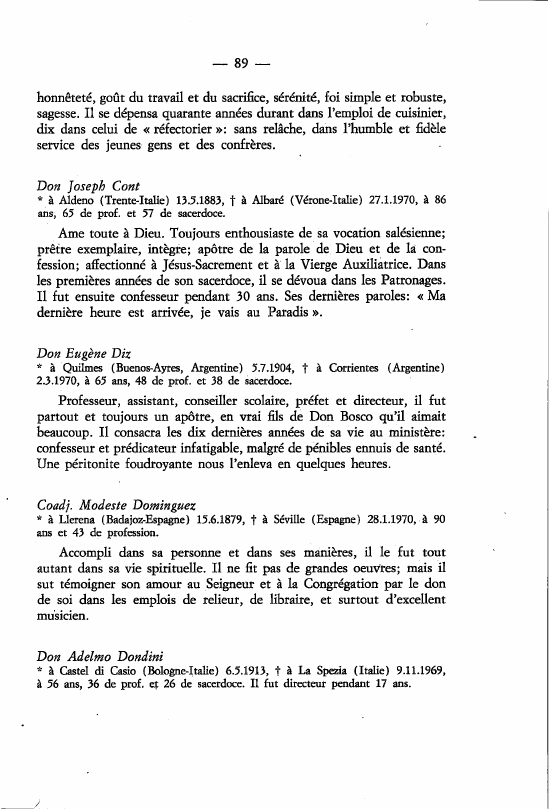 — 89 —

honnêteté, goût du travail et du sacrifice, sérénité, foi simple et robuste, sagesse. Il se dépensa quarante années durant dans l'emploi de cuisinier, dix dans celui de « réfectorier »: sans relâche, dans l'humble et fidèle service des jeunes gens et des confrères.

Don Joseph Cont
* à Aldeno (Trente-Italie) 13.5.1883, † à Albaré (Vérone-Italie) 27.1.1970, à 86 ans, 65 de prof. et 57 de sacerdoce.

Ame toute à Dieu. Toujours enthousiaste de sa vocation salésienne; prêtre exemplaire, intègre; apôtre de la parole de Dieu et de la confession; affectionné à Jésus-Sacrement et à la Vierge Auxiliatrice. Dans les premières années de son sacerdoce, il se dévoua dans les Patronages. Il fut ensuite confesseur pendant 30 ans. Ses dernières paroles: « Ma dernière heure est arrivée, je vais au Paradis ».

Don Eugène Diz
* à Quilmes (Buenos-Ayres, Argentine) 5.7.1904, † à Corrientes (Argentine) 2.3.1970, à 65 ans, 48 de prof. et 38 de sacerdoce.

Professeur, assistant, conseiller scolaire, préfet et directeur, il fut partout et toujours un apôtre, en vrai fils de Don Bosco qu'il aimait beaucoup. Il consacra les dix dernières années de sa vie au ministère: confesseur et prédicateur infatigable, malgré de pénibles ennuis de santé. Une péritonite foudroyante nous l'enleva en quelques heures.

Coadj. Modeste Dominguez
* à Llerena (Badajoz-Espagne) 15.6.1879, † à Séville (Espagne) 28.1.1970, à 90 ans et 43 de profession.

Accompli dans sa personne et dans ses manières, il le fut tout autant dans sa vie spirituelle. Il ne fit pas de grandes oeuvres; mais il sut témoigner son amour au Seigneur et à la Congrégation par le don de soi dans les emplois de relieur, de libraire, et surtout d'excellent musicien.

Don Adelmo Dondini
* à Castel di Casio (Bologne-Italie) 6.5.1913, † à La Spezia (Italie) 9.11.1969, à 56 ans, 36 de prof. et 26 de sacerdoce. Il fut directeur pendant 17 ans.